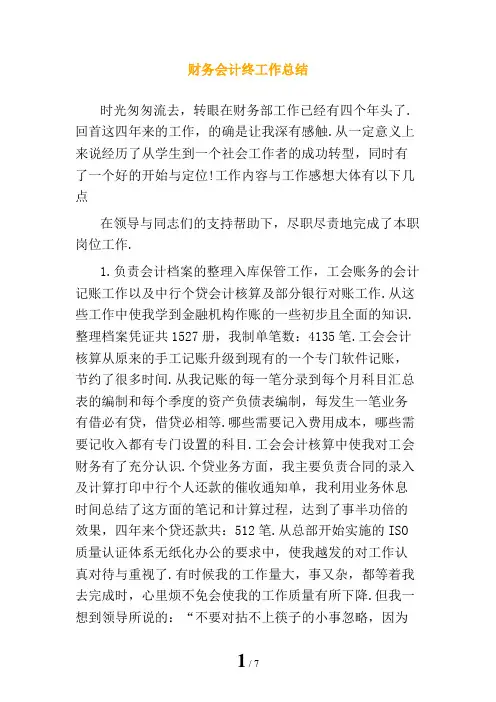 财务会计终工作总结

时光匆匆流去，转眼在财务部工作已经有四个年头了.回首这四年来的工作，的确是让我深有感触.从一定意义上来说经历了从学生到一个社会工作者的成功转型，同时有了一个好的开始与定位!工作内容与工作感想大体有以下几点

在领导与同志们的支持帮助下，尽职尽责地完成了本职岗位工作.

1.负责会计档案的整理入库保管工作，工会账务的会计记账工作以及中行个贷会计核算及部分银行对账工作.从这些工作中使我学到金融机构作账的一些初步且全面的知识.整理档案凭证共1527册，我制单笔数：4135笔.工会会计核算从原来的手工记账升级到现有的一个专门软件记账，节约了很多时间.从我记账的每一笔分录到每个月科目汇总表的编制和每个季度的资产负债表编制，每发生一笔业务有借必有贷，借贷必相等.哪些需要记入费用成本，哪些需要记收入都有专门设置的科目.工会会计核算中使我对工会财务有了充分认识.个贷业务方面，我主要负责合同的录入及计算打印中行个人还款的催收通知单，我利用业务休息时间总结了这方面的笔记和计算过程，达到了事半功倍的效果，四年来个贷还款共：512笔.从总部开始实施的ISO质量认证体系无纸化办公的要求中，使我越发的对工作认真对待与重视了.有时候我的工作量大，事又杂，都等着我去完成时，心里烦不免会使我的工作质量有所下降.但我一想到领导所说的：“不要对拈不上筷子的小事忽略，因为

1 / 7